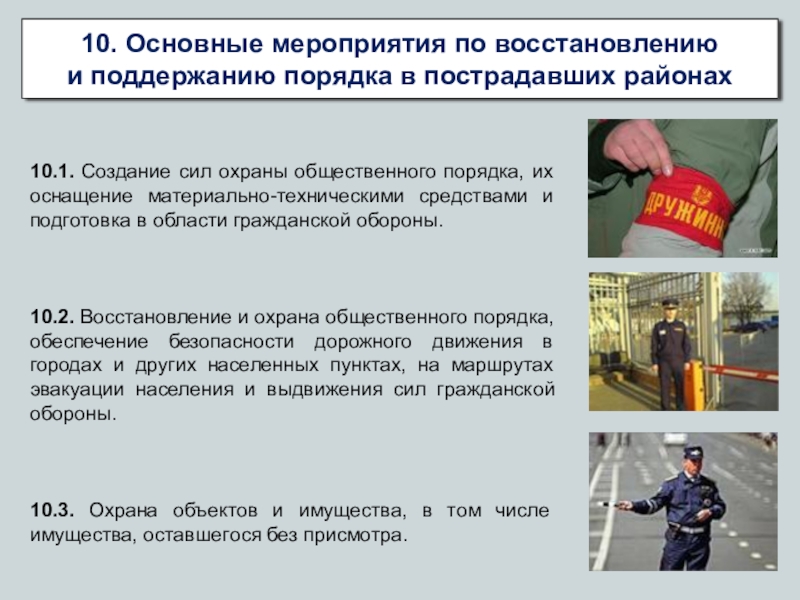 10. Основные мероприятия по восстановлению и поддержанию порядка в пострадавших районах

10.1. Создание сил охраны общественного порядка, их оснащение материально-техническими средствами и подготовка в области гражданской обороны.

ДРУЖИНН

10.2. Восстановление и охрана общественного порядка, обеспечение безопасности дорожного движения в городах и других населенных пунктах, на маршрутах эвакуации населения и выдвижения сил гражданской обороны.

10.3. Охрана объектов и имущества, в том числе имущества, оставшегося без присмотра.